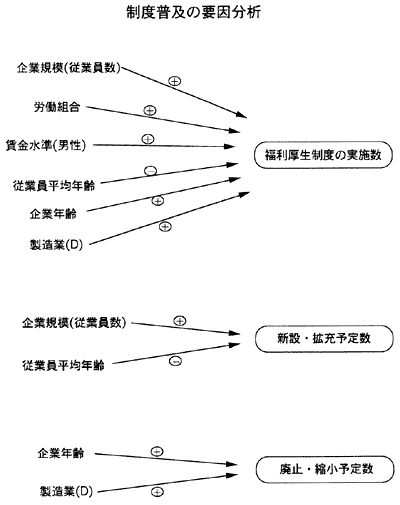 制度普及の要因分析

企業規模(従業員数)
⊕
労働組合
⊕
賃金水準(男性)
⊕
従業員平均年齢
⊖
企業年齢
⊕
製造業(D)
⊕
福利厚生制度の実施数

企業規模(従業員数)
⊕
従業員平均年齢
⊖
新設・拡充予定数

企業年齢
⊕
製造業(D)
⊕
廃止・縮小予定数